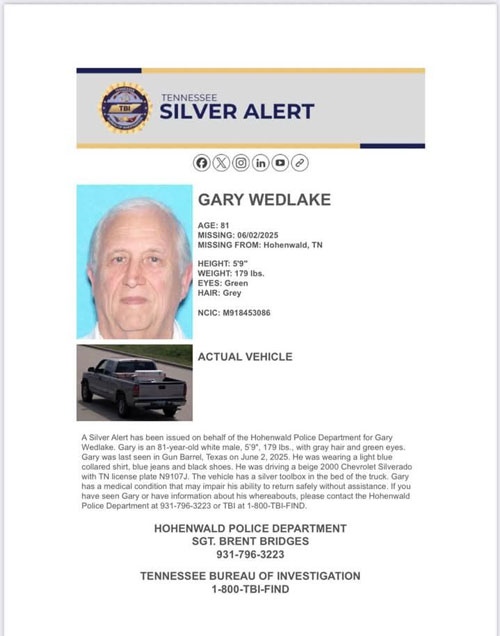 TBI

TENNESSEE
SILVER ALERT

GARY WEDLAKE

AGE: 81
MISSING: 06/02/2025
MISSING FROM: Hohenwald, TN

HEIGHT: 5'9"
WEIGHT: 179 lbs.
EYES: Green
HAIR: Grey

NCIC: M918453086

ACTUAL VEHICLE

A Silver Alert has been issued on behalf of the Hohenwald Police Department for Gary Wedlake. Gary is an 81-year-old white male, 5'9", 179 lbs., with gray hair and green eyes. Gary was last seen in Gun Barrel, Texas on June 2, 2025. He was wearing a light blue collared shirt, blue jeans and black shoes. He was driving a beige 2000 Chevrolet Silverado with TN license plate N9107J. The vehicle has a silver toolbox in the bed of the truck. Gary has a medical condition that may impair his ability to return safely without assistance. If you have seen Gary or have information about his whereabouts, please contact the Hohenwald Police Department at 931-796-3223 or TBI at 1-800-TBI-FIND.

HOHENWALD POLICE DEPARTMENT
SGT. BRENT BRIDGES
931-796-3223

TENNESSEE BUREAU OF INVESTIGATION
1-800-TBI-FIND